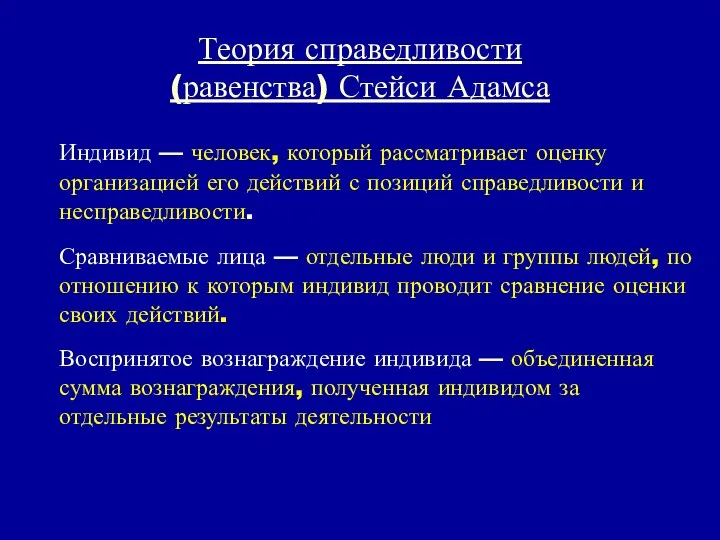 Теория справедливости (равенства) Стейси Адамса

Индивид — человек, который рассматривает оценку организацией его действий с позиций справедливости и несправедливости.

Сравниваемые лица — отдельные люди и группы людей, по отношению к которым индивид проводит сравнение оценки своих действий.

Воспринятое вознаграждение индивида — объединенная сумма вознаграждения, полученная индивидом за отдельные результаты деятельности